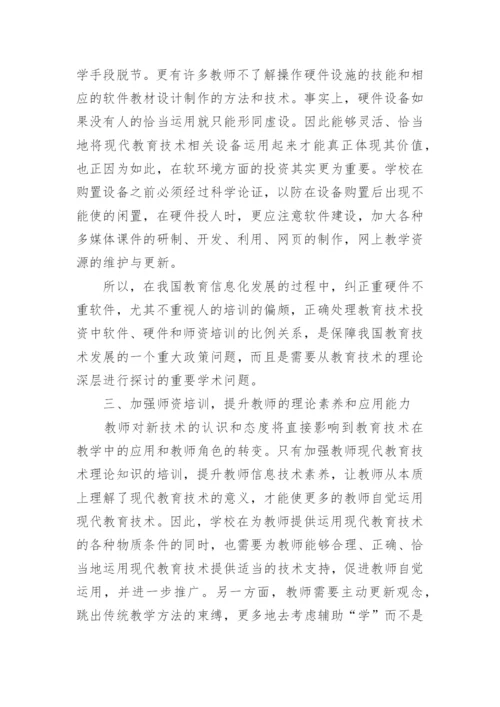 学手段脱节。更有许多教师不了解操作硬件设施的技能和相应的软件教材设计制作的方法和技术。事实上，硬件设备如果没有人的恰当运用就只能形同虚设。因此能够灵活、恰当地将现代教育技术相关设备运用起来才能真正体现其价值，也正因为如此，在软环境方面的投资其实更为重要。学校在购置设备之前必须经过科学论证，以防在设备购置后出现不能使的闲置，在硬件投人时，更应注意软件建设，加大各种多媒体课件的研制、开发、利用、网页的制作，网上教学资源的维护与更新。

所以，在我国教育信息化发展的过程中，纠正重硬件不重软件，尤其不重视人的培训的偏颇，正确处理教育技术投资中软件、硬件和师资培训的比例关系，是保障我国教育技术发展的一个重大政策问题，而且是需要从教育技术的理论深层进行探讨的重要学术问题。

三、加强师资培训，提升教师的理论素养和应用能力

教师对新技术的认识和态度将直接影响到教育技术在教学中的应用和教师角色的转变。只有加强教师现代教育技术理论知识的培训，提升教师信息技术素养，让教师从本质上理解了现代教育技术的意义，才能使更多的教师自觉运用现代教育技术。因此，学校在为教师提供运用现代教育技术的各种物质条件的同时，也需要为教师能够合理、正确、恰当地运用现代教育技术提供适当的技术支持，促进教师自觉运用，并进一步推广。另一方面，教师需要主动更新观念，跳出传统教学方法的束缚，更多地去考虑辅助“学”而不是